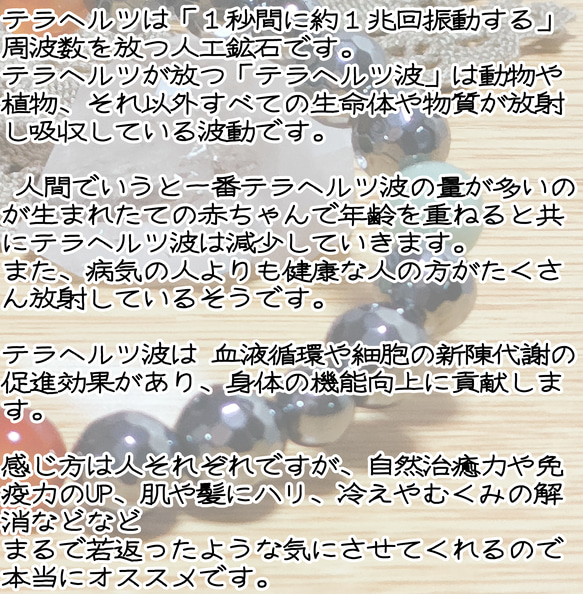 テラヘルツは「１秒間に約１兆回振動する」周波数を放つ人工鉱石です。
テラヘルツが放つ「テラヘルツ波」は動物や植物、それ以外すべての生命体や物質が放射し吸収している波動です。

人間でいうと一番テラヘルツ波の量が多いのが生まれたての赤ちゃんで年齢を重ねると共にテラヘルツ波は減少していきます。
また、病気の人よりも健康な人の方がたくさん放射しているそうです。

テラヘルツ波は 血液循環や細胞の新陳代謝の促進効果があり、身体の機能向上に貢献します。

感じ方は人それぞれですが、自然治癒力や免疫力のUP、肌や髪にハリ、冷えやむくみの解消などなど
まるで若返ったような気にさせてくれるので本当にオススメです。